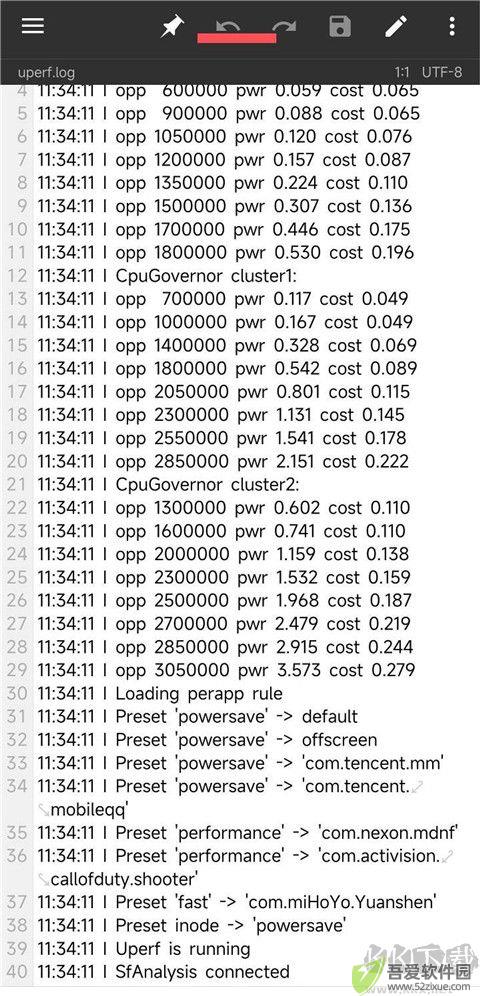 uperf.log 1:1 UTF-8

4 11:34:11 I opp 600000 pwr 0.059 cost 0.065
5 11:34:11 I opp 900000 pwr 0.088 cost 0.065
6 11:34:11 I opp 1050000 pwr 0.120 cost 0.076
7 11:34:11 I opp 1200000 pwr 0.157 cost 0.087
8 11:34:11 I opp 1350000 pwr 0.224 cost 0.110
9 11:34:11 I opp 1500000 pwr 0.307 cost 0.136
10 11:34:11 I opp 1700000 pwr 0.446 cost 0.175
11 11:34:11 I opp 1800000 pwr 0.530 cost 0.196
12 11:34:11 I CpuGovernor cluster1:
13 11:34:11 I opp 700000 pwr 0.117 cost 0.049
14 11:34:11 I opp 1000000 pwr 0.167 cost 0.049
15 11:34:11 I opp 1400000 pwr 0.328 cost 0.069
16 11:34:11 I opp 1800000 pwr 0.542 cost 0.089
17 11:34:11 I opp 2050000 pwr 0.801 cost 0.115
18 11:34:11 I opp 2300000 pwr 1.131 cost 0.145
19 11:34:11 I opp 2550000 pwr 1.541 cost 0.178
20 11:34:11 I opp 2850000 pwr 2.151 cost 0.222
21 11:34:11 I CpuGovernor cluster2:
22 11:34:11 I opp 1300000 pwr 0.602 cost 0.110
23 11:34:11 I opp 1600000 pwr 0.741 cost 0.110
24 11:34:11 I opp 2000000 pwr 1.159 cost 0.138
25 11:34:11 I opp 2300000 pwr 1.532 cost 0.159
26 11:34:11 I opp 2500000 pwr 1.968 cost 0.187
27 11:34:11 I opp 2700000 pwr 2.479 cost 0.219
28 11:34:11 I opp 2850000 pwr 2.915 cost 0.244
29 11:34:11 I opp 3050000 pwr 3.573 cost 0.279
30 11:34:11 I Loading perapp rule
31 11:34:11 I Preset 'powersave' -> default
32 11:34:11 I Preset 'powersave' -> offscreen
33 11:34:11 I Preset 'powersave' -> 'com.tencent.mm'
34 11:34:11 I Preset 'powersave' -> 'com.tencent.mobileqq'
35 11:34:11 I Preset 'performance' -> 'com.nexon.mdnf'
36 11:34:11 I Preset 'performance' -> 'com.activision.callofduty.shooter'
37 11:34:11 I Preset 'fast' -> 'com.miHoYo.Yuanshen'
38 11:34:11 I Preset inode -> 'powersave'
39 11:34:11 I Uperf is running
40 11:34:11 I SfAnalysis connected

吾爱软件园 www.52zixue.com